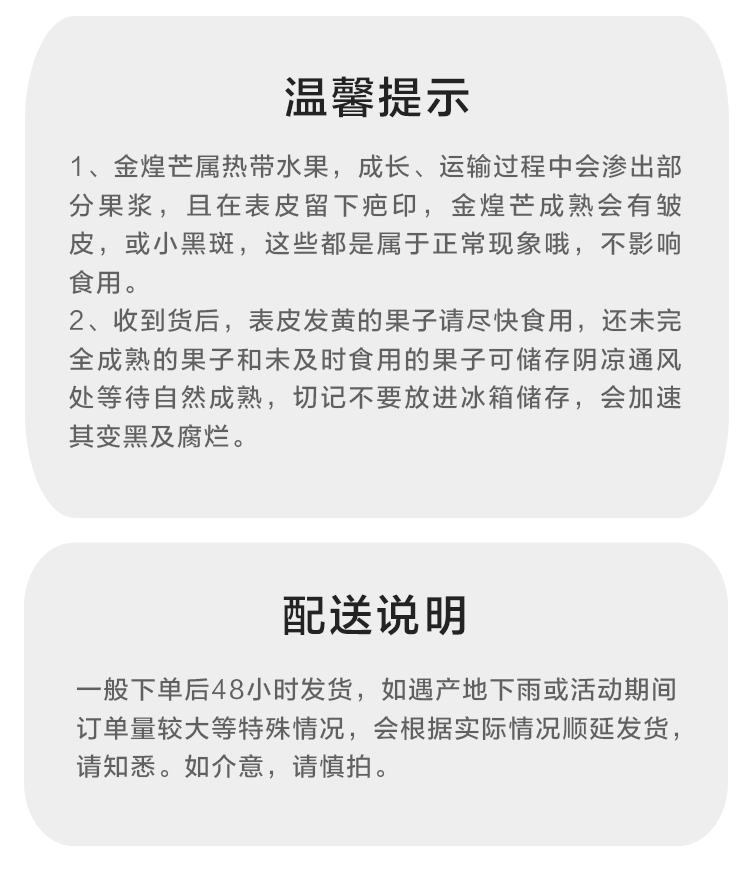 温馨提示

1、金煌芒属热带水果，成长、运输过程中会渗出部分果浆，且在表皮留下疤印，金煌芒成熟会有皱皮，或小黑斑，这些都是属于正常现象哦，不影响食用。

2、收到货后，表皮发黄的果子请尽快食用，还未完全成熟的果子和未及时食用的果子可储存阴凉通风处等待自然成熟，切记不要放进冰箱储存，会加速其变黑及腐烂。

配送说明

一般下单后48小时发货，如遇产地下雨或活动期间订单量较大等特殊情况，会根据实际情况顺延发货，请知悉。如介意，请慎拍。